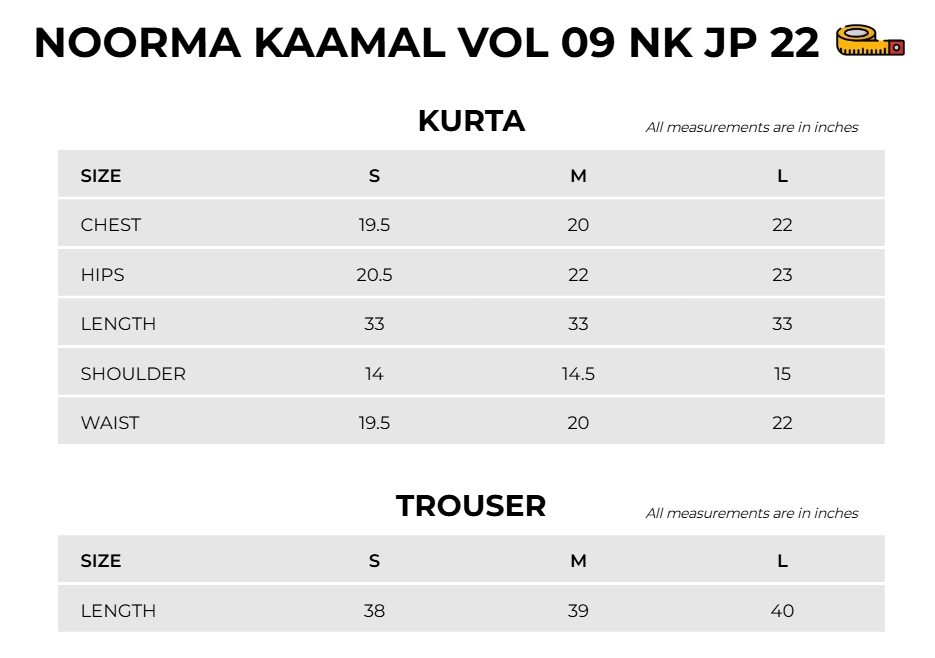 NOORMA KAAMAL VOL 09 NK JP 22

KURTA

All measurements are in inches

| SIZE | S | M | L |
|---|---|---|---|
| CHEST | 19.5 | 20 | 22 |
| HIPS | 20.5 | 22 | 23 |
| LENGTH | 33 | 33 | 33 |
| SHOULDER | 14 | 14.5 | 15 |
| WAIST | 19.5 | 20 | 22 |

TROUSER

All measurements are in inches

| SIZE | S | M | L |
|---|---|---|---|
| LENGTH | 38 | 39 | 40 |